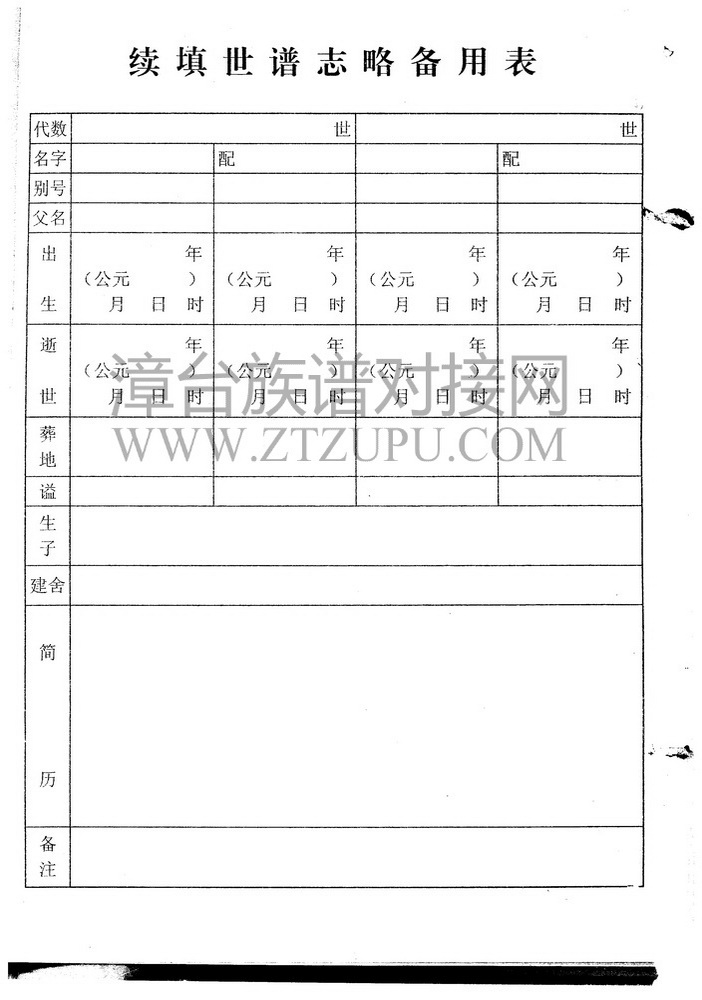 续填世谱志略备用表

| 代数 | 世 | | 世 | |
|---|---|---|---|---|
| 名字 | | 配 | | 配 |
| 别号 | | | | |
| 父名 | | | | |
| 出生 | 年（公元 ）月 日 时 | 年（公元 ）月 日 时 | 年（公元 ）月 日 时 | 年（公元 ）月 日 时 |
| 逝世 | 年（公元 ）月 日 时 | 年（公元 ）月 日 时 | 年（公元 ）月 日 时 | 年（公元 ）月 日 时 |
| 葬地 | | | | |
| 谥 | | | | |
| 生子 | | | | |
| 建舍 | | | | |
| 简历 | | | | |
| 备注 | | | | |

漳台族谱对接网
WWW.ZTZUPU.COM